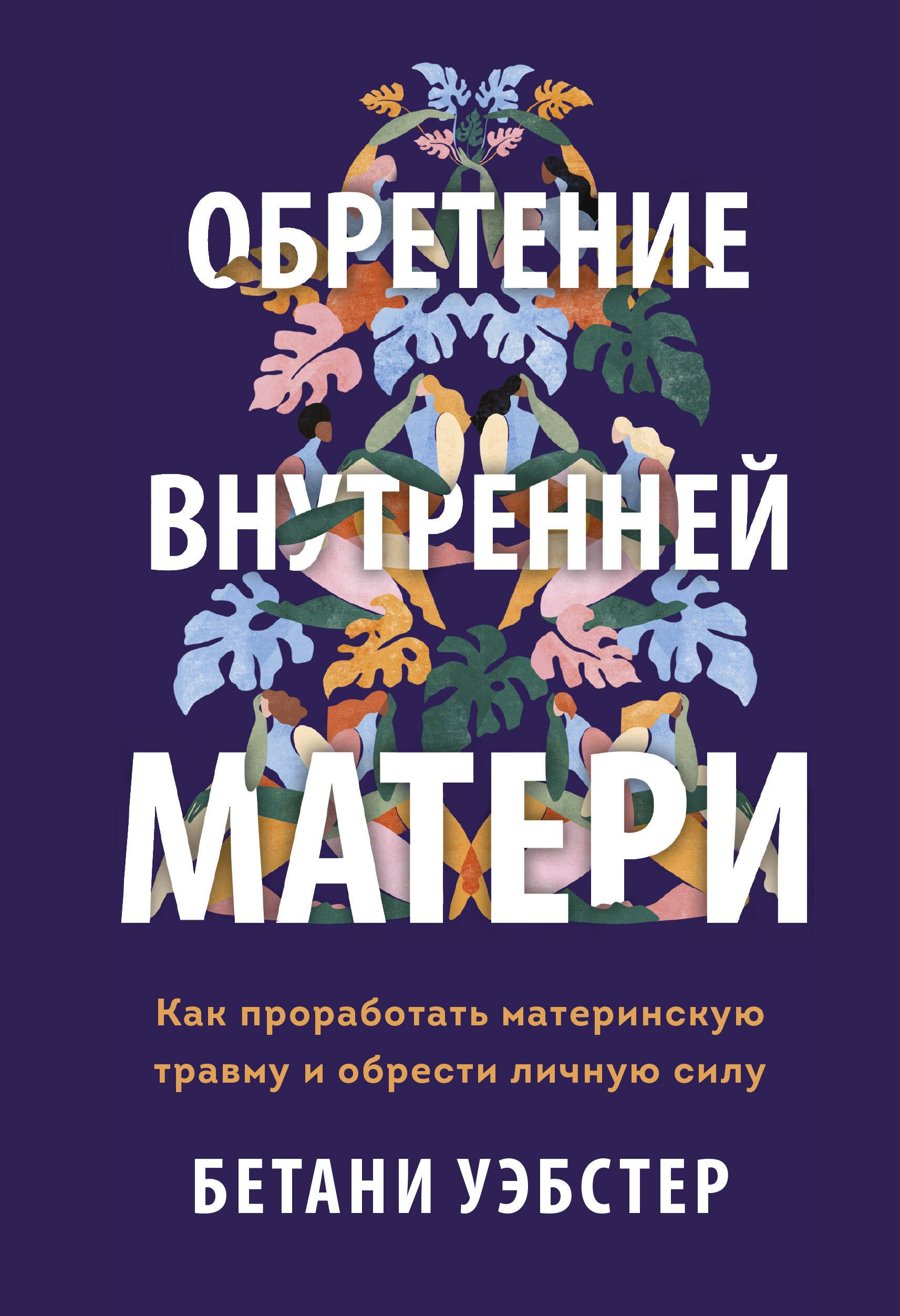 ОБРЕТЕНИЕ ВНУТРЕННЕЙ МАТЕРИ

Как проработать материнскую травму и обрести личную силу

БЕТАНИ УЭБСТЕР